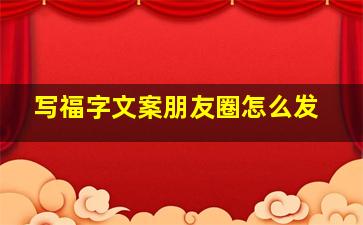 写福字文案朋友圈怎么发